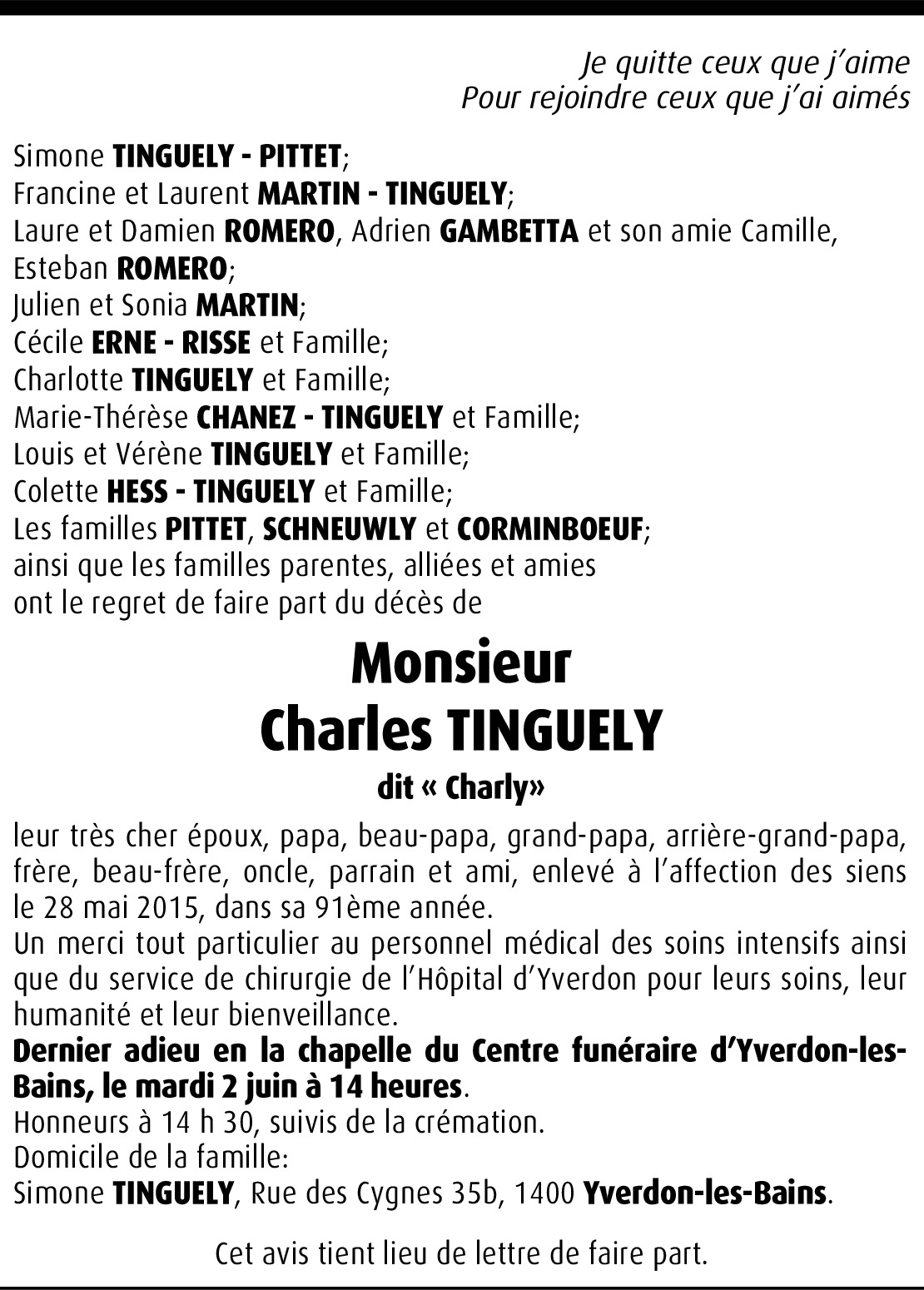 Je quitte ceux que j'aime
Pour rejoindre ceux que j'ai aimés

Simone TINGUELY - PITTET;
Francine et Laurent MARTIN - TINGUELY;
Laure et Damien ROMERO, Adrien GAMBETTA et son amie Camille, Esteban ROMERO;
Julien et Sonia MARTIN;
Cécile ERNE - RISSE et Famille;
Charlotte TINGUELY et Famille;
Marie-Thérèse CHANEZ - TINGUELY et Famille;
Louis et Vérène TINGUELY et Famille;
Colette HESS - TINGUELY et Famille;
Les familles PITTET, SCHNEUWLY et CORMINBOEUF;
ainsi que les familles parentes, alliées et amies
ont le regret de faire part du décès de

Monsieur
Charles TINGUELY
dit « Charly»

leur très cher époux, papa, beau-papa, grand-papa, arrière-grand-papa, frère, beau-frère, oncle, parrain et ami, enlevé à l'affection des siens le 28 mai 2015, dans sa 91ème année.
Un merci tout particulier au personnel médical des soins intensifs ainsi que du service de chirurgie de l'Hôpital d'Yverdon pour leurs soins, leur humanité et leur bienveillance.
Dernier adieu en la chapelle du Centre funéraire d'Yverdon-les-Bains, le mardi 2 juin à 14 heures.
Honneurs à 14 h 30, suivis de la crémation.
Domicile de la famille:
Simone TINGUELY, Rue des Cygnes 35b, 1400 Yverdon-les-Bains.

Cet avis tient lieu de lettre de faire part.